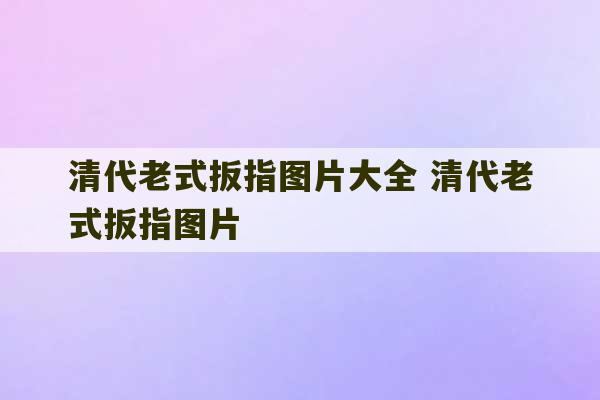 清代老式扳指图片大全 清代老式扳指图片